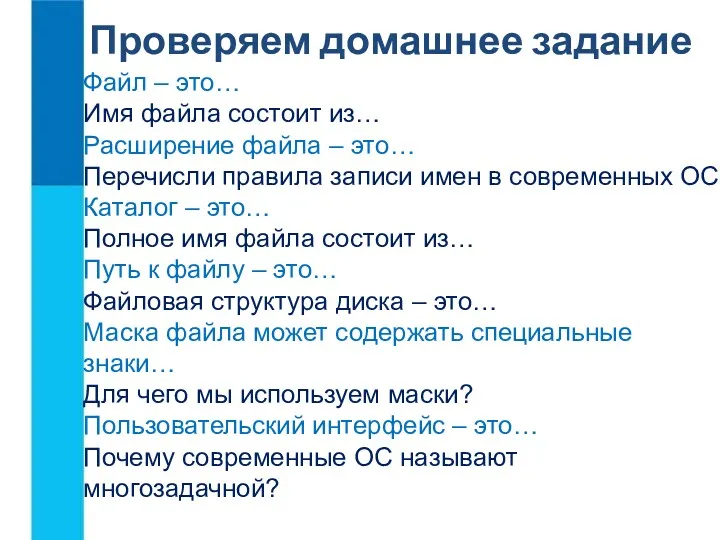 Проверяем домашнее задание

Файл – это…
Имя файла состоит из…
Расширение файла – это…
Перечисли правила записи имен в современных ОС
Каталог – это…
Полное имя файла состоит из…
Путь к файлу – это…
Файловая структура диска – это…
Маска файла может содержать специальные знаки…
Для чего мы используем маски?
Пользовательский интерфейс – это…
Почему современные ОС называют многозадачной?